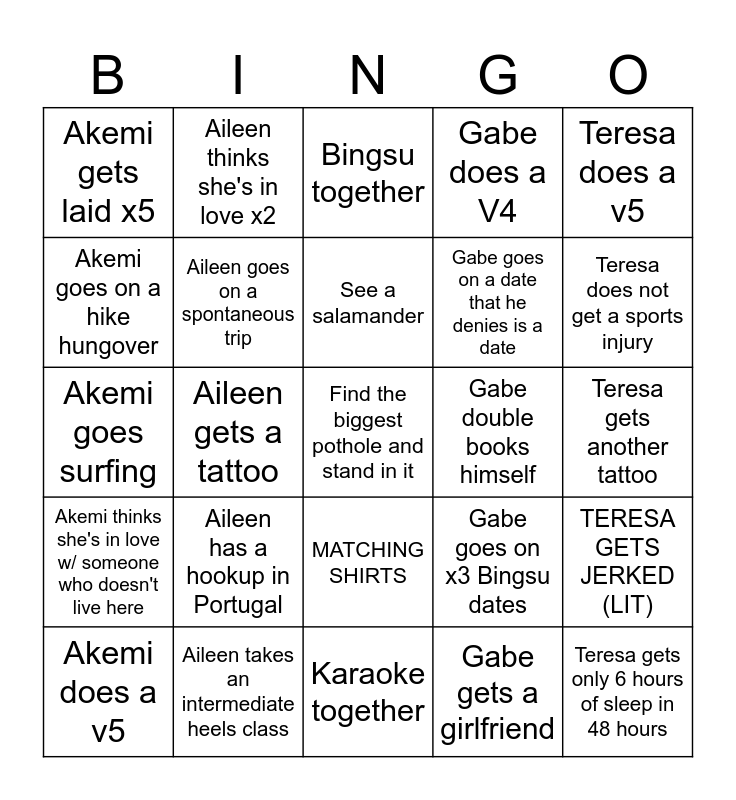 | B | I | N | G | O |
|---|---|---|---|---|
| Akemi gets laid x5 | Aileen thinks she's in love x2 | Bingsu together | Gabe does a V4 | Teresa does a v5 |
| Akemi goes on a hike hungover | Aileen goes on a spontaneous trip | See a salamander | Gabe goes on a date that he denies is a date | Teresa does not get a sports injury |
| Akemi goes surfing | Aileen gets a tattoo | Find the biggest pothole and stand in it | Gabe double books himself | Teresa gets another tattoo |
| Akemi thinks she's in love w/ someone who doesn't live here | Aileen has a hookup in Portugal | MATCHING SHIRTS | Gabe goes on x3 Bingsu dates | TERESA GETS JERKED (LIT) |
| Akemi does a v5 | Aileen takes an intermediate heels class | Karaoke together | Gabe gets a girlfriend | Teresa gets only 6 hours of sleep in 48 hours |